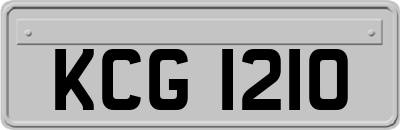 KCG 1210